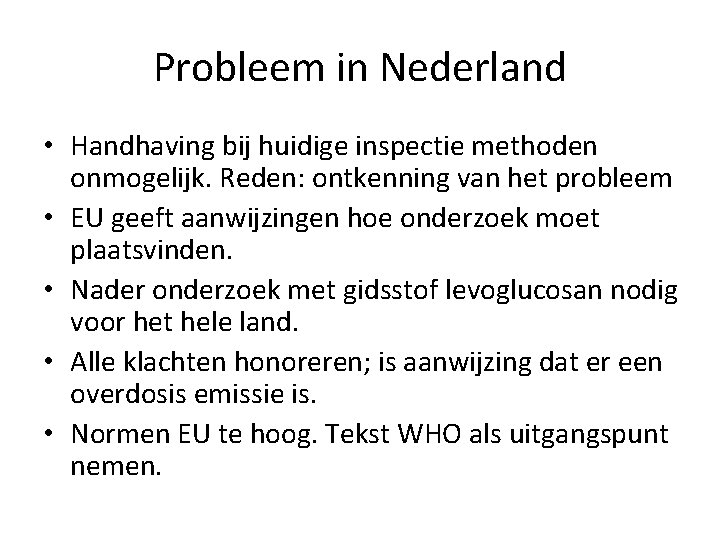 Probleem in Nederland

• Handhaving bij huidige inspectie methoden onmogelijk. Reden: ontkenning van het probleem
• EU geeft aanwijzingen hoe onderzoek moet plaatsvinden.
• Nader onderzoek met gidsstof levoglucosan nodig voor het hele land.
• Alle klachten honoreren; is aanwijzing dat er een overdosis emissie is.
• Normen EU te hoog. Tekst WHO als uitgangspunt nemen.